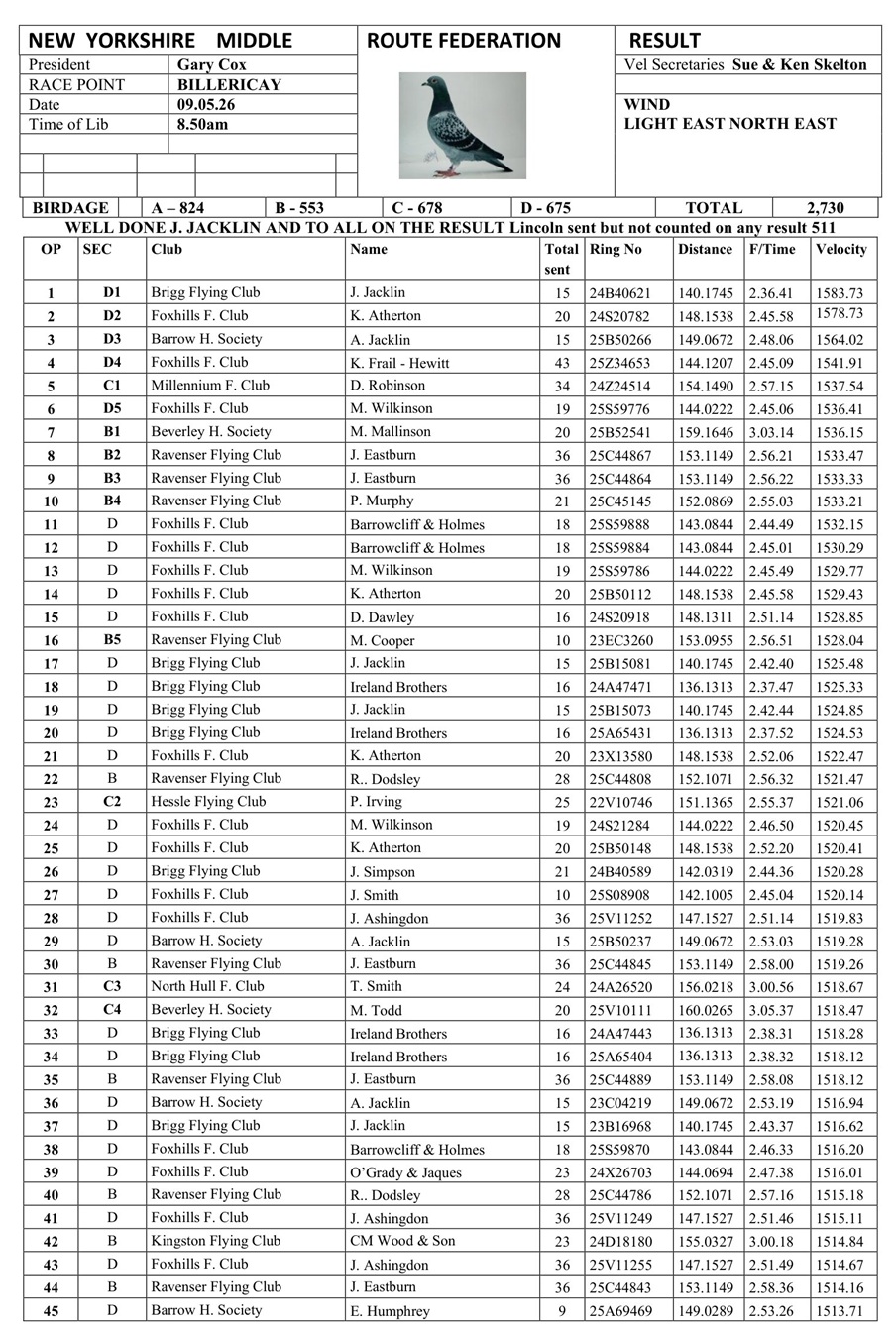 NEW YORKSHIRE MIDDLE

ROUTE FEDERATION

RESULT

| President | Gary Cox |
|---|---|
| RACE POINT | BILLERICAY |
| Date | 09.05.26 |
| Time of Lib | 8.50am |

Vel Secretaries Sue & Ken Skelton

WIND
LIGHT EAST NORTH EAST

| BIRDAGE | A – 824 | B - 553 | C - 678 | D - 675 | TOTAL | 2,730 |
|---|---|---|---|---|---|---|

WELL DONE J. JACKLIN AND TO ALL ON THE RESULT Lincoln sent but not counted on any result 511

| OP | SEC | Club | Name | Total sent | Ring No | Distance | F/Time | Velocity |
|---|---|---|---|---|---|---|---|---|
| 1 | D1 | Brigg Flying Club | J. Jacklin | 15 | 24B40621 | 140.1745 | 2.36.41 | 1583.73 |
| 2 | D2 | Foxhills F. Club | K. Atherton | 20 | 24S20782 | 148.1538 | 2.45.58 | 1578.73 |
| 3 | D3 | Barrow H. Society | A. Jacklin | 15 | 25B50266 | 149.0672 | 2.48.06 | 1564.02 |
| 4 | D4 | Foxhills F. Club | K. Frail - Hewitt | 43 | 25Z34653 | 144.1207 | 2.45.09 | 1541.91 |
| 5 | C1 | Millennium F. Club | D. Robinson | 34 | 24Z24514 | 154.1490 | 2.57.15 | 1537.54 |
| 6 | D5 | Foxhills F. Club | M. Wilkinson | 19 | 25S59776 | 144.0222 | 2.45.06 | 1536.41 |
| 7 | B1 | Beverley H. Society | M. Mallinson | 20 | 25B52541 | 159.1646 | 3.03.14 | 1536.15 |
| 8 | B2 | Ravenser Flying Club | J. Eastburn | 36 | 25C44867 | 153.1149 | 2.56.21 | 1533.47 |
| 9 | B3 | Ravenser Flying Club | J. Eastburn | 36 | 25C44864 | 153.1149 | 2.56.22 | 1533.33 |
| 10 | B4 | Ravenser Flying Club | P. Murphy | 21 | 25C45145 | 152.0869 | 2.55.03 | 1533.21 |
| 11 | D | Foxhills F. Club | Barrowcliff & Holmes | 18 | 25S59888 | 143.0844 | 2.44.49 | 1532.15 |
| 12 | D | Foxhills F. Club | Barrowcliff & Holmes | 18 | 25S59884 | 143.0844 | 2.45.01 | 1530.29 |
| 13 | D | Foxhills F. Club | M. Wilkinson | 19 | 25S59786 | 144.0222 | 2.45.49 | 1529.77 |
| 14 | D | Foxhills F. Club | K. Atherton | 20 | 25B50112 | 148.1538 | 2.45.58 | 1529.43 |
| 15 | D | Foxhills F. Club | D. Dawley | 16 | 24S20918 | 148.1311 | 2.51.14 | 1528.85 |
| 16 | B5 | Ravenser Flying Club | M. Cooper | 10 | 23EC3260 | 153.0955 | 2.56.51 | 1528.04 |
| 17 | D | Brigg Flying Club | J. Jacklin | 15 | 25B15081 | 140.1745 | 2.42.40 | 1525.48 |
| 18 | D | Brigg Flying Club | Ireland Brothers | 16 | 24A47471 | 136.1313 | 2.37.47 | 1525.33 |
| 19 | D | Brigg Flying Club | J. Jacklin | 15 | 25B15073 | 140.1745 | 2.42.44 | 1524.85 |
| 20 | D | Brigg Flying Club | Ireland Brothers | 16 | 25A65431 | 136.1313 | 2.37.52 | 1524.53 |
| 21 | D | Foxhills F. Club | K. Atherton | 20 | 23X13580 | 148.1538 | 2.52.06 | 1522.47 |
| 22 | B | Ravenser Flying Club | R.. Dodsley | 28 | 25C44808 | 152.1071 | 2.56.32 | 1521.47 |
| 23 | C2 | Hessle Flying Club | P. Irving | 25 | 22V10746 | 151.1365 | 2.55.37 | 1521.06 |
| 24 | D | Foxhills F. Club | M. Wilkinson | 19 | 24S21284 | 144.0222 | 2.46.50 | 1520.45 |
| 25 | D | Foxhills F. Club | K. Atherton | 20 | 25B50148 | 148.1538 | 2.52.20 | 1520.41 |
| 26 | D | Brigg Flying Club | J. Simpson | 21 | 24B40589 | 142.0319 | 2.44.36 | 1520.28 |
| 27 | D | Foxhills F. Club | J. Smith | 10 | 25S08908 | 142.1005 | 2.45.04 | 1520.14 |
| 28 | D | Foxhills F. Club | J. Ashingdon | 36 | 25V11252 | 147.1527 | 2.51.14 | 1519.83 |
| 29 | D | Barrow H. Society | A. Jacklin | 15 | 25B50237 | 149.0672 | 2.53.03 | 1519.28 |
| 30 | B | Ravenser Flying Club | J. Eastburn | 36 | 25C44845 | 153.1149 | 2.58.00 | 1519.26 |
| 31 | C3 | North Hull F. Club | T. Smith | 24 | 24A26520 | 156.0218 | 3.00.56 | 1518.67 |
| 32 | C4 | Beverley H. Society | M. Todd | 20 | 25V10111 | 160.0265 | 3.05.37 | 1518.47 |
| 33 | D | Brigg Flying Club | Ireland Brothers | 16 | 24A47443 | 136.1313 | 2.38.31 | 1518.28 |
| 34 | D | Brigg Flying Club | Ireland Brothers | 16 | 25A65404 | 136.1313 | 2.38.32 | 1518.12 |
| 35 | B | Ravenser Flying Club | J. Eastburn | 36 | 25C44889 | 153.1149 | 2.58.08 | 1518.12 |
| 36 | D | Barrow H. Society | A. Jacklin | 15 | 23C04219 | 149.0672 | 2.53.19 | 1516.94 |
| 37 | D | Brigg Flying Club | J. Jacklin | 15 | 23B16968 | 140.1745 | 2.43.37 | 1516.62 |
| 38 | D | Foxhills F. Club | Barrowcliff & Holmes | 18 | 25S59870 | 143.0844 | 2.46.33 | 1516.20 |
| 39 | D | Foxhills F. Club | O'Grady & Jaques | 23 | 24X26703 | 144.0694 | 2.47.38 | 1516.01 |
| 40 | B | Ravenser Flying Club | R.. Dodsley | 28 | 25C44786 | 152.1071 | 2.57.16 | 1515.18 |
| 41 | D | Foxhills F. Club | J. Ashingdon | 36 | 25V11249 | 147.1527 | 2.51.46 | 1515.11 |
| 42 | B | Kingston Flying Club | CM Wood & Son | 23 | 24D18180 | 155.0327 | 3.00.18 | 1514.84 |
| 43 | D | Foxhills F. Club | J. Ashingdon | 36 | 25V11255 | 147.1527 | 2.51.49 | 1514.67 |
| 44 | B | Ravenser Flying Club | J. Eastburn | 36 | 25C44843 | 153.1149 | 2.58.36 | 1514.16 |
| 45 | D | Barrow H. Society | E. Humphrey | 9 | 25A69469 | 149.0289 | 2.53.26 | 1513.71 |